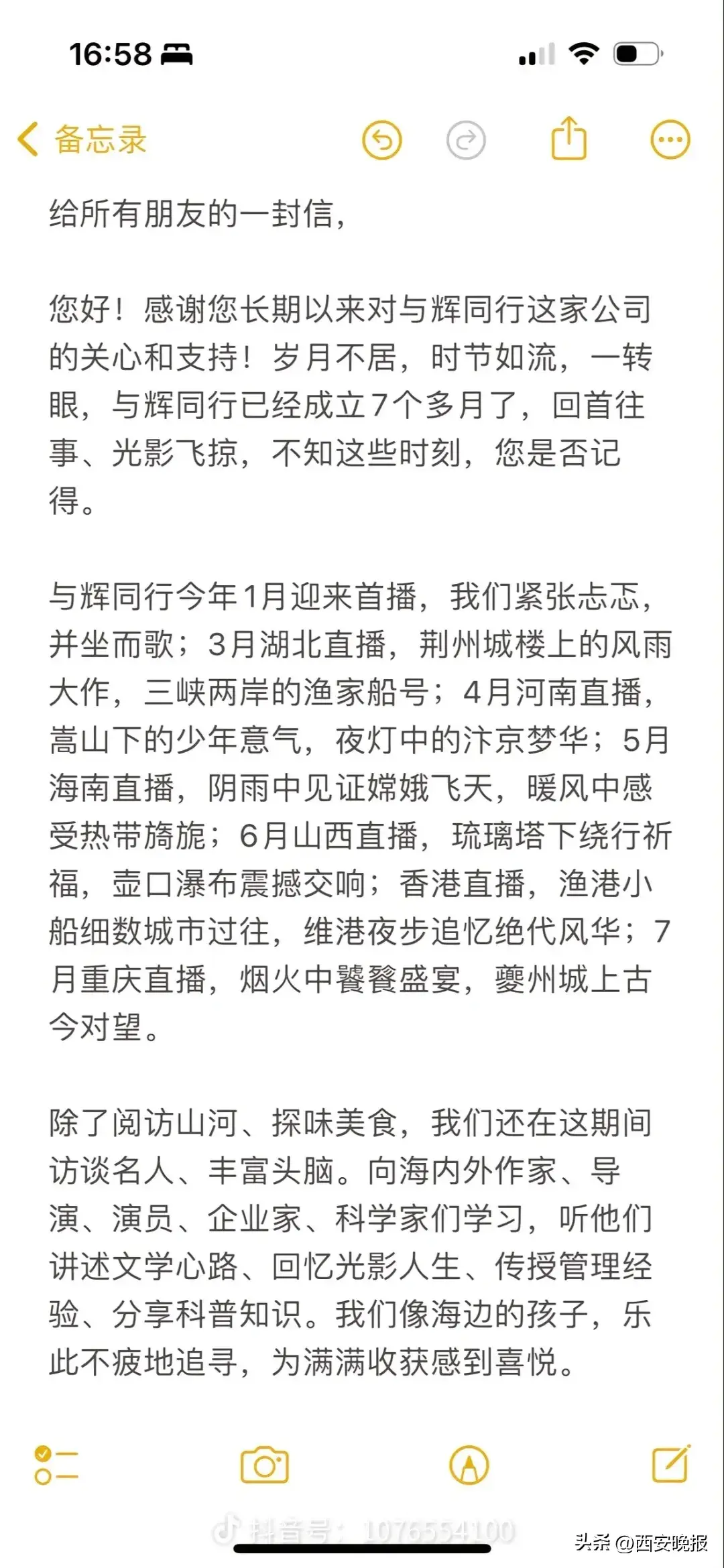 16:58

备忘录

给所有朋友的一封信，

您好！感谢您长期以来对与辉同行这家公司的关心和支持！岁月不居，时节如流，一转眼，与辉同行已经成立7个多月了，回首往事、光影飞掠，不知这些时刻，您是否记得。

与辉同行今年1月迎来首播，我们紧张忐忑，并坐而歌；3月湖北直播，荆州城楼上的风雨大作，三峡两岸的渔家船号；4月河南直播，嵩山下的少年意气，夜灯中的汴京梦华；5月海南直播，阴雨中见证嫦娥飞天，暖风中感受热带旖旎；6月山西直播，琉璃塔下绕行祈福，壶口瀑布震撼交响；香港直播，渔港小船细数城市过往，维港夜步追忆绝代风华；7月重庆直播，烟火中饕餮盛宴，夔州城上古今对望。

除了阅访山河、探味美食，我们还在这期间访谈名人、丰富头脑。向海内外作家、导演、演员、企业家、科学家们学习，听他们讲述文学心路、回忆光影人生、传授管理经验、分享科普知识。我们像海边的孩子，乐此不疲地追寻，为满满收获感到喜悦。

抖音号：1076554100

头条 @西安晚报